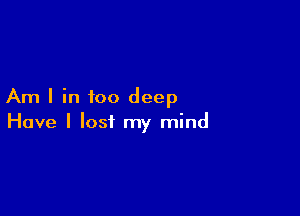 Am I in too deep
Have I lost my mind